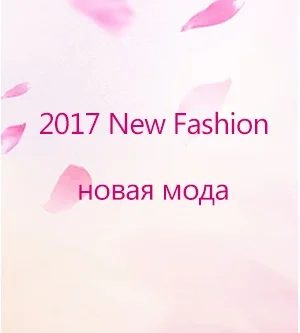 2017 New Fashion

новая мода